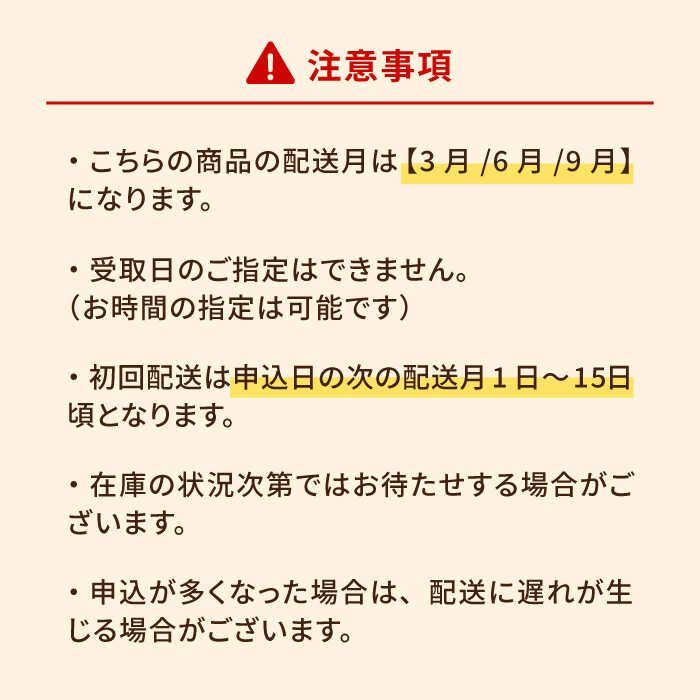 注意事項

・こちらの商品の配送月は【3 月 /6 月 /9 月】になります。

・受取日のご指定はできません。
（お時間の指定は可能です）

・初回配送は申込日の次の配送月１日～15日頃となります。

・在庫の状況次第ではお待たせする場合がございます。

・申込が多くなった場合は、配送に遅れが生じる場合がございます。